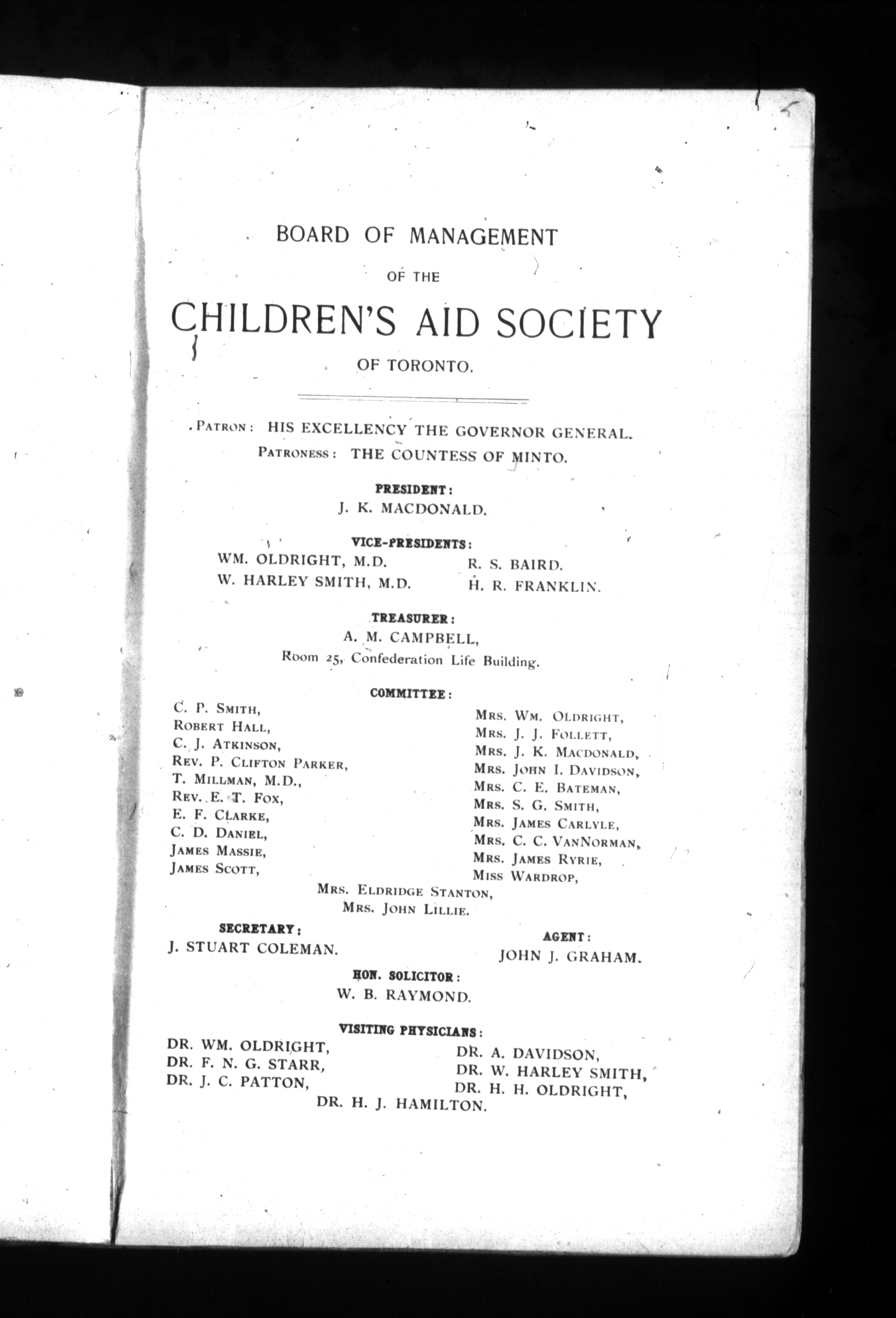 BOARD OF MANAGEMENT

OF THE

CHILDREN'S AID SOCIETY

OF TORONTO.

PATRON: HIS EXCELLENCY THE GOVERNOR GENERAL.

PATRONESS: THE COUNTESS OF MINTO.

PRESIDENT:

J. K. MACDONALD.

VICE-PRESIDENTS:

WM. OLDRIGHT, M.D.

W. HARLEY SMITH, M.D.

R. S. BAIRD.

H. R. FRANKLIN.

TREASURER:

A. M. CAMPBELL,

Room 25, Confederation Life Building.

COMMITTEE:

C. P. SMITH,
ROBERT HALL,
C. J. ATKINSON,
REV. P. CLIFTON PARKER,
T. MILLMAN, M.D.,
REV. E. T. FOX,
E. F. CLARKE,
C. D. DANIEL,
JAMES MASSIE,
JAMES SCOTT,

MRS. WM. OLDRIGHT,
MRS. J. J. FOLLETT,
MRS. J. K. MACDONALD,
MRS. JOHN I. DAVIDSON,
MRS. C. E. BATEMAN,
MRS. S. G. SMITH,
MRS. JAMES CARLYLE,
MRS. C. C. VANNORMAN,
MRS. JAMES RYRIE,
MISS WARDROP,

MRS. ELDRIDGE STANTON,
MRS. JOHN LILLIE.

SECRETARY:

J. STUART COLEMAN.

AGENT:

JOHN J. GRAHAM.

HON. SOLICITOR:

W. B. RAYMOND.

VISITING PHYSICIANS:

DR. WM. OLDRIGHT,
DR. F. N. G. STARR,
DR. J. C. PATTON,

DR. A. DAVIDSON,
DR. W. HARLEY SMITH,
DR. H. H. OLDRIGHT,

DR. H. J. HAMILTON.